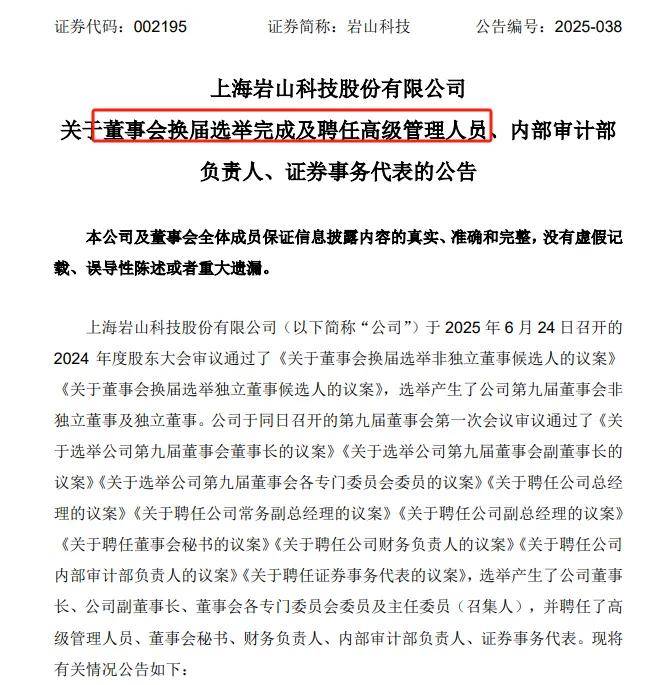 证券代码：002195　　证券简称：岩山科技　　公告编号：2025-038

上海岩山科技股份有限公司
关于董事会换届选举完成及聘任高级管理人员、内部审计部负责人、证券事务代表的公告

本公司及董事会全体成员保证信息披露内容的真实、准确和完整，没有虚假记载、误导性陈述或者重大遗漏。

上海岩山科技股份有限公司（以下简称“公司”）于 2025 年 6 月 24 日召开的 2024 年度股东大会审议通过了《关于董事会换届选举非独立董事候选人的议案》《关于董事会换届选举独立董事候选人的议案》，选举产生了公司第九届董事会非独立董事及独立董事。公司于同日召开的第九届董事会第一次会议审议通过了《关于选举公司第九届董事会董事长的议案》《关于选举公司第九届董事会副董事长的议案》《关于选举公司第九届董事会各专门委员会委员的议案》《关于聘任公司总经理的议案》《关于聘任公司常务副总经理的议案》《关于聘任公司副总经理的议案》《关于聘任董事会秘书的议案》《关于聘任公司财务负责人的议案》《关于聘任公司内部审计部负责人的议案》《关于聘任证券事务代表的议案》，选举产生了公司董事长、公司副董事长、董事会各专门委员会委员及主任委员（召集人），并聘任了高级管理人员、董事会秘书、财务负责人、内部审计部负责人、证券事务代表。现将有关情况公告如下：